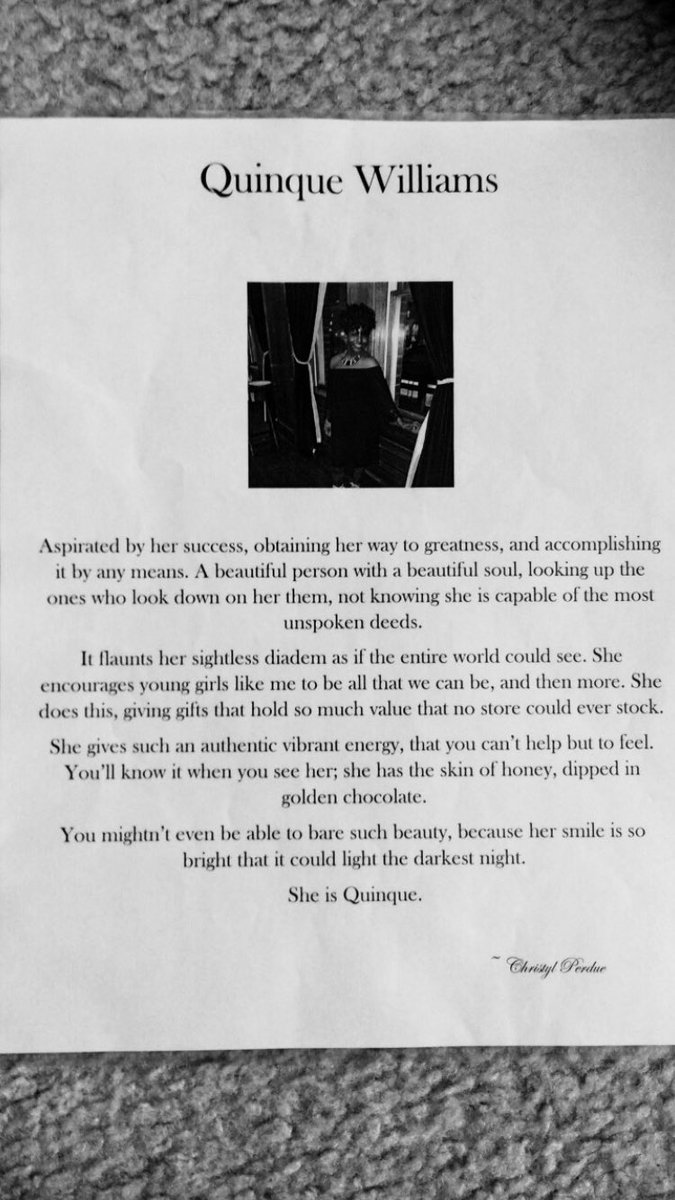 Quinque Williams

Aspirated by her success, obtaining her way to greatness, and accomplishing it by any means. A beautiful person with a beautiful soul, looking up the ones who look down on her them, not knowing she is capable of the most unspoken deeds.

It flaunts her sightless diadem as if the entire world could see. She encourages young girls like me to be all that we can be, and then more. She does this, giving gifts that hold so much value that no store could ever stock.

She gives such an authentic vibrant energy, that you can't help but to feel. You'll know it when you see her; she has the skin of honey, dipped in golden chocolate.

You mightn't even be able to bare such beauty, because her smile is so bright that it could light the darkest night.

She is Quinque.

~ Christyl Perdue